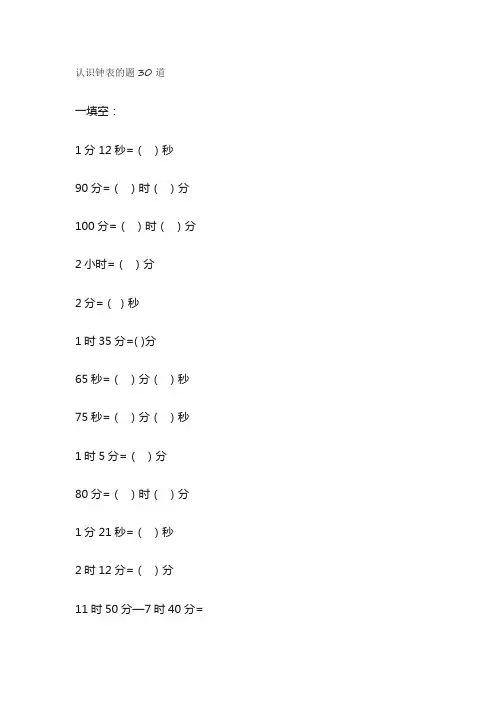 认识钟表的题30道

一填空：

1分12秒=（ ）秒

90分=（ ）时（ ）分

100分=（ ）时（ ）分

2小时=（ ）分

2分=（ ）秒

1时35分=( )分

65秒=（ ）分（ ）秒

75秒=（ ）分（ ）秒

1时5分=（ ）分

80分=（ ）时（ ）分

1分21秒=（ ）秒

2时12分=（ ）分

11时50分—7时40分=